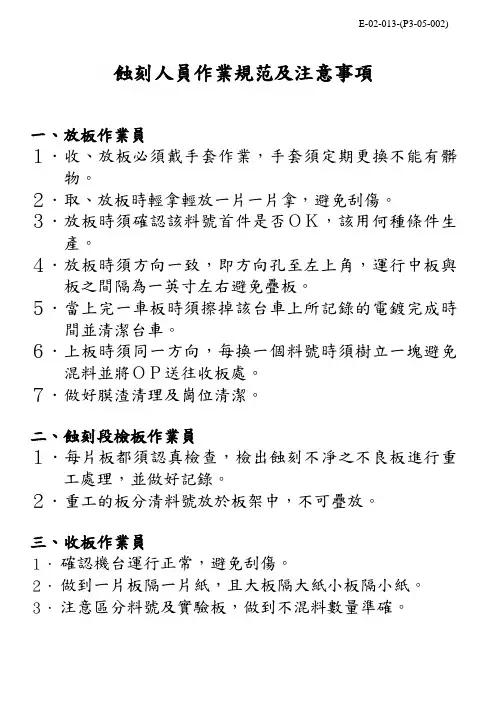 E-02-013-(P3-05-002)

蝕刻人員作業規范及注意事項

一、放板作業員
1．收、放板必須戴手套作業，手套須定期更換不能有髒物。
2．取、放板時輕拿輕放一片一片拿，避免刮傷。
3．放板時須確認該料號首件是否OK，該用何種條件生產。
4．放板時須方向一致，即方向孔至左上角，運行中板與板之間隔為一英寸左右避免疊板。
5．當上完一車板時須擦掉該台車上所記錄的電鍍完成時間並清潔台車。
6．上板時須同一方向，每換一個料號時須樹立一塊避免混料並將OP送往收板處。
7．做好膜渣清理及崗位清潔。

二、蝕刻段檢板作業員
1．每片板都須認真檢查，檢出蝕刻不淨之不良板進行重工處理，並做好記錄。
2．重工的板分清料號放於板架中，不可疊放。

三、收板作業員
1．確認機台運行正常，避免刮傷。
2．做到一片板隔一片紙，且大板隔大紙小板隔小紙。
3．注意區分料號及實驗板，做到不混料數量準確。